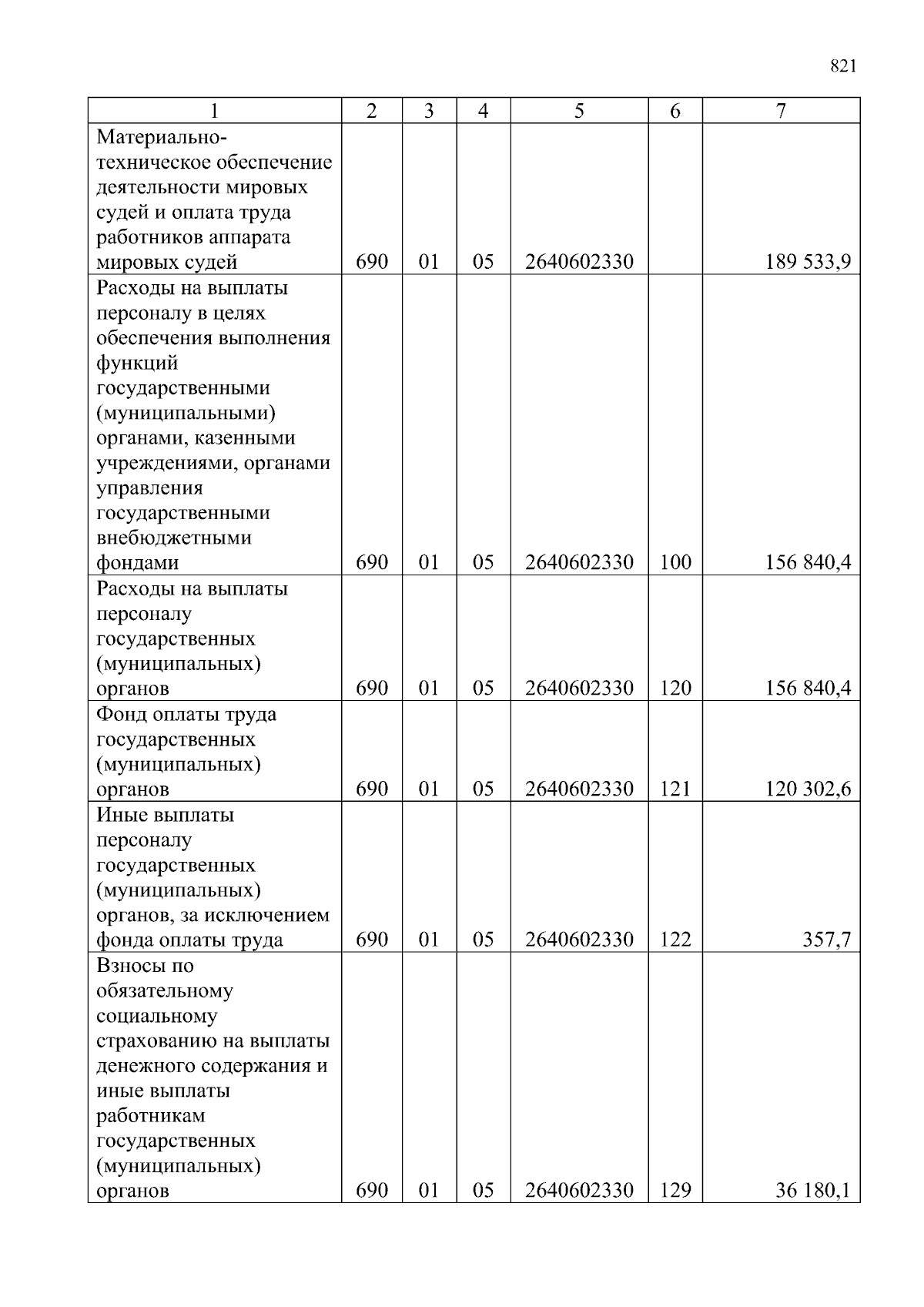 821

| 1 | 2 | 3 | 4 | 5 | 6 | 7 |
|---|---|---|---|---|---|---|
| Материально-техническое обеспечение деятельности мировых судей и оплата труда работников аппарата мировых судей | 690 | 01 | 05 | 2640602330 | | 189 533,9 |
| Расходы на выплаты персоналу в целях обеспечения выполнения функций государственными (муниципальными) органами, казенными учреждениями, органами управления государственными внебюджетными фондами | 690 | 01 | 05 | 2640602330 | 100 | 156 840,4 |
| Расходы на выплаты персоналу государственных (муниципальных) органов | 690 | 01 | 05 | 2640602330 | 120 | 156 840,4 |
| Фонд оплаты труда государственных (муниципальных) органов | 690 | 01 | 05 | 2640602330 | 121 | 120 302,6 |
| Иные выплаты персоналу государственных (муниципальных) органов, за исключением фонда оплаты труда | 690 | 01 | 05 | 2640602330 | 122 | 357,7 |
| Взносы по обязательному социальному страхованию на выплаты денежного содержания и иные выплаты работникам государственных (муниципальных) органов | 690 | 01 | 05 | 2640602330 | 129 | 36 180,1 |